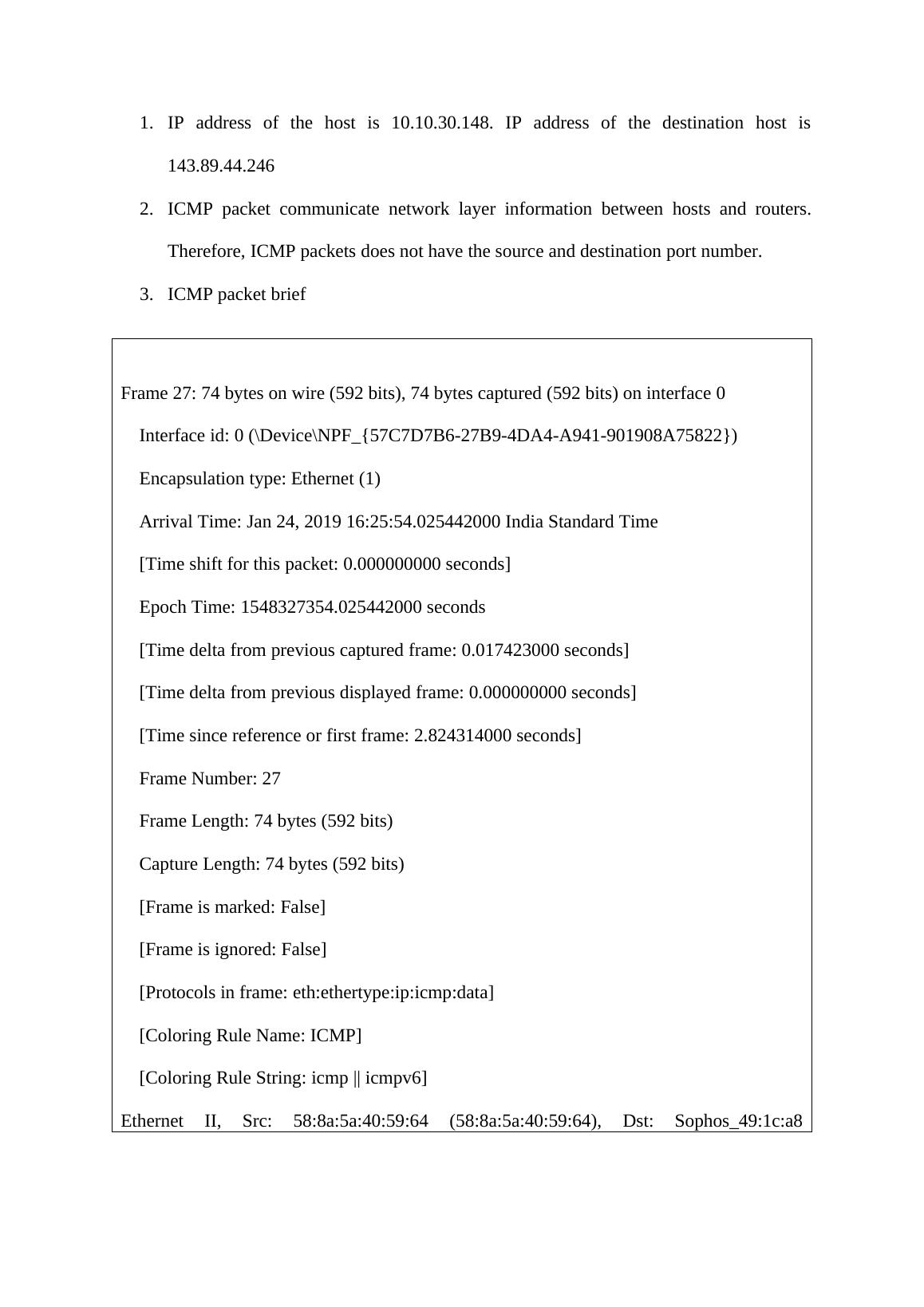 1. IP address of the host is 10.10.30.148. IP address of the destination host is 143.89.44.246

2. ICMP packet communicate network layer information between hosts and routers. Therefore, ICMP packets does not have the source and destination port number.

3. ICMP packet brief

Frame 27: 74 bytes on wire (592 bits), 74 bytes captured (592 bits) on interface 0

Interface id: 0 (\Device\NPF_{57C7D7B6-27B9-4DA4-A941-901908A75822})

Encapsulation type: Ethernet (1)

Arrival Time: Jan 24, 2019 16:25:54.025442000 India Standard Time

[Time shift for this packet: 0.000000000 seconds]

Epoch Time: 1548327354.025442000 seconds

[Time delta from previous captured frame: 0.017423000 seconds]

[Time delta from previous displayed frame: 0.000000000 seconds]

[Time since reference or first frame: 2.824314000 seconds]

Frame Number: 27

Frame Length: 74 bytes (592 bits)

Capture Length: 74 bytes (592 bits)

[Frame is marked: False]

[Frame is ignored: False]

[Protocols in frame: eth:ethertype:ip:icmp:data]

[Coloring Rule Name: ICMP]

[Coloring Rule String: icmp || icmpv6]

Ethernet II, Src: 58:8a:5a:40:59:64 (58:8a:5a:40:59:64), Dst: Sophos_49:1c:a8